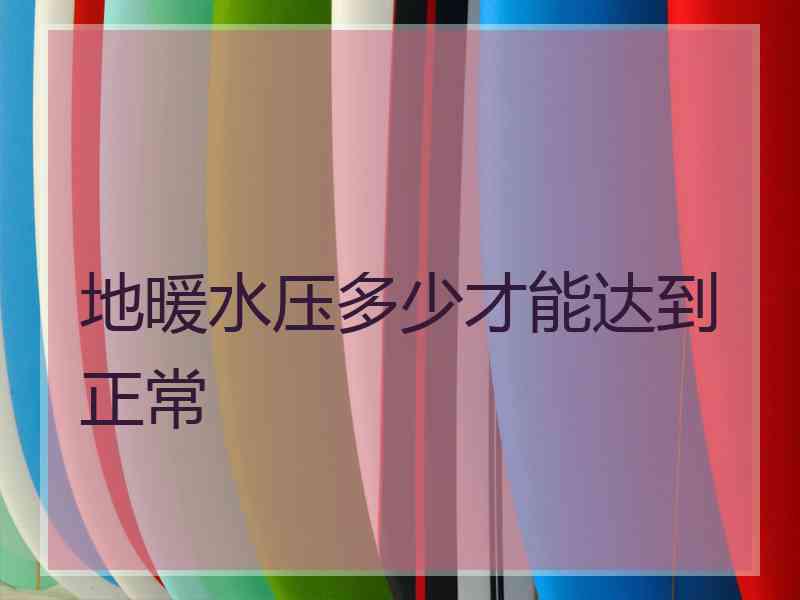 地暖水压多少才能达到正常